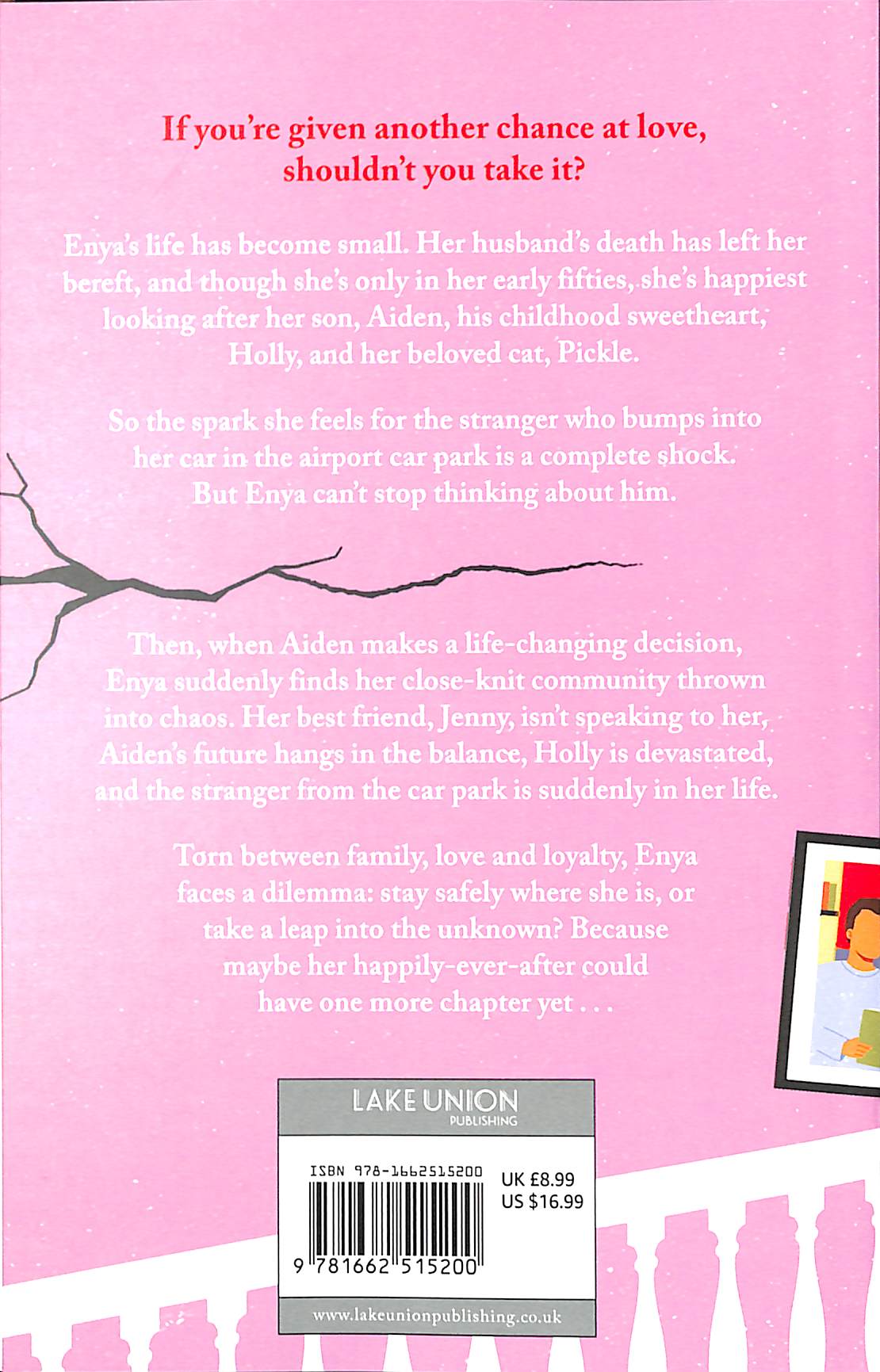 If you're given another chance at love, shouldn't you take it?

Enya's life has become small. Her husband's death has left her bereft, and though she's only in her early fifties, she's happiest looking after her son, Aiden, his childhood sweetheart, Holly, and her beloved cat, Pickle.

So the spark she feels for the stranger who bumps into her car in the airport car park is a complete shock. But Enya can't stop thinking about him.

Then, when Aiden makes a life-changing decision, Enya suddenly finds her close-knit community thrown into chaos. Her best friend, Jenny, isn't speaking to her, Aiden's future hangs in the balance, Holly is devastated, and the stranger from the car park is suddenly in her life.

Torn between family, love and loyalty, Enya faces a dilemma: stay safely where she is, or take a leap into the unknown? Because maybe her happily-ever-after could have one more chapter yet . . .

LAKE UNION
PUBLISHING

ISBN 978-1662515200
UK £8.99
US $16.99
9 781662 515200

www.lakeunionpublishing.co.uk